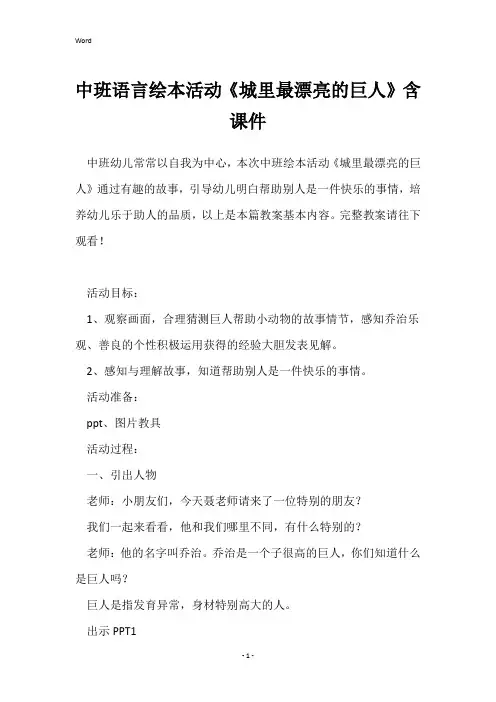 Word

中班语言绘本活动《城里最漂亮的巨人》含课件

中班幼儿常常以自我为中心，本次中班绘本活动《城里最漂亮的巨人》通过有趣的故事，引导幼儿明白帮助别人是一件快乐的事情，培养幼儿乐于助人的品质，以上是本篇教案基本内容。完整教案请往下观看！

活动目标：

1、观察画面，合理猜测巨人帮助小动物的故事情节，感知乔治乐观、善良的个性积极运用获得的经验大胆发表见解。

2、感知与理解故事，知道帮助别人是一件快乐的事情。

活动准备：

ppt、图片教具

活动过程：

一、引出人物

老师：小朋友们，今天聂老师请来了一位特别的朋友？

我们一起来看看，他和我们哪里不同，有什么特别的？

老师：他的名字叫乔治。乔治是一个子很高的巨人，你们知道什么是巨人吗？

巨人是指发育异常，身材特别高大的人。

出示 PPT1

- 1 -